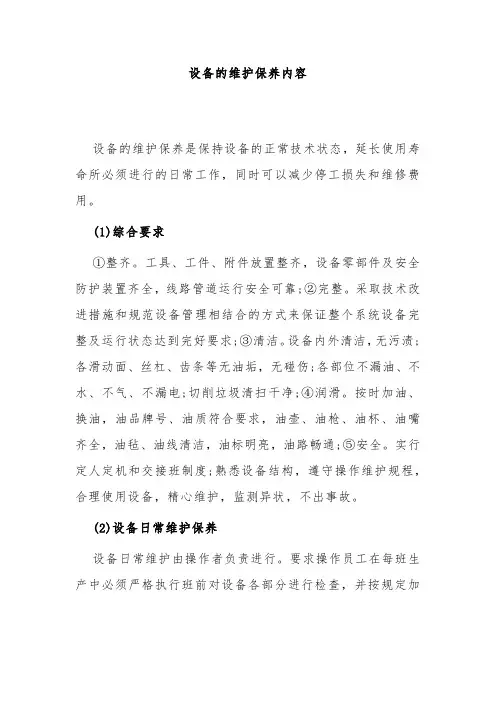 设备的维护保养内容

设备的维护保养是保持设备的正常技术状态，延长使用寿命所必须进行的日常工作，同时可以减少停工损失和维修费用。

(1)综合要求

①整齐。工具、工件、附件放置整齐，设备零部件及安全防护装置齐全，线路管道运行安全可靠;②完整。采取技术改进措施和规范设备管理相结合的方式来保证整个系统设备完整及运行状态达到完好要求;③清洁。设备内外清洁，无污渍;各滑动面、丝杠、齿条等无油垢，无碰伤;各部位不漏油、不水、不气、不漏电;切削垃圾清扫干净;④润滑。按时加油、换油，油品牌号、油质符合要求，油壶、油枪、油杯、油嘴齐全，油毡、油线清洁，油标明亮，油路畅通;⑤安全。实行定人定机和交接班制度;熟悉设备结构，遵守操作维护规程，合理使用设备，精心维护，监测异状，不出事故。

(2)设备日常维护保养

设备日常维护由操作者负责进行。要求操作员工在每班生产中必须严格执行班前对设备各部分进行检查，并按规定加